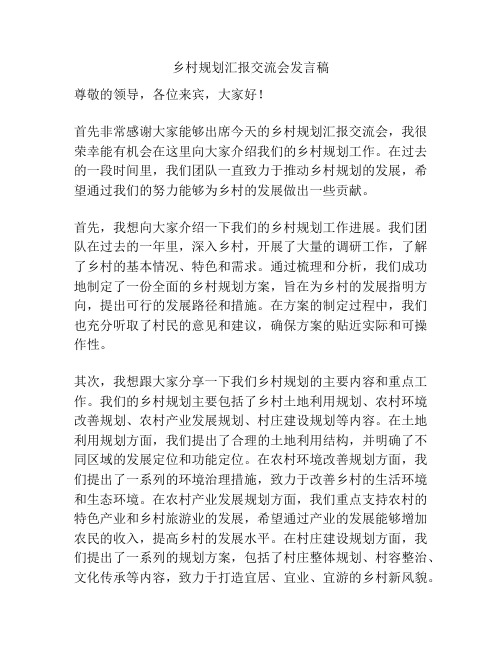 乡村规划汇报交流会发言稿

尊敬的领导，各位来宾，大家好！

首先非常感谢大家能够出席今天的乡村规划汇报交流会，我很荣幸能有机会在这里向大家介绍我们的乡村规划工作。在过去的一段时间里，我们团队一直致力于推动乡村规划的发展，希望通过我们的努力能够为乡村的发展做出一些贡献。

首先，我想向大家介绍一下我们的乡村规划工作进展。我们团队在过去的一年里，深入乡村，开展了大量的调研工作，了解了乡村的基本情况、特色和需求。通过梳理和分析，我们成功地制定了一份全面的乡村规划方案，旨在为乡村的发展指明方向，提出可行的发展路径和措施。在方案的制定过程中，我们也充分听取了村民的意见和建议，确保方案的贴近实际和可操作性。

其次，我想跟大家分享一下我们乡村规划的主要内容和重点工作。我们的乡村规划主要包括了乡村土地利用规划、农村环境改善规划、农村产业发展规划、村庄建设规划等内容。在土地利用规划方面，我们提出了合理的土地利用结构，并明确了不同区域的发展定位和功能定位。在农村环境改善规划方面，我们提出了一系列的环境治理措施，致力于改善乡村的生活环境和生态环境。在农村产业发展规划方面，我们重点支持农村的特色产业和乡村旅游业的发展，希望通过产业的发展能够增加农民的收入，提高乡村的发展水平。在村庄建设规划方面，我们提出了一系列的规划方案，包括了村庄整体规划、村容整治、文化传承等内容，致力于打造宜居、宜业、宜游的乡村新风貌。